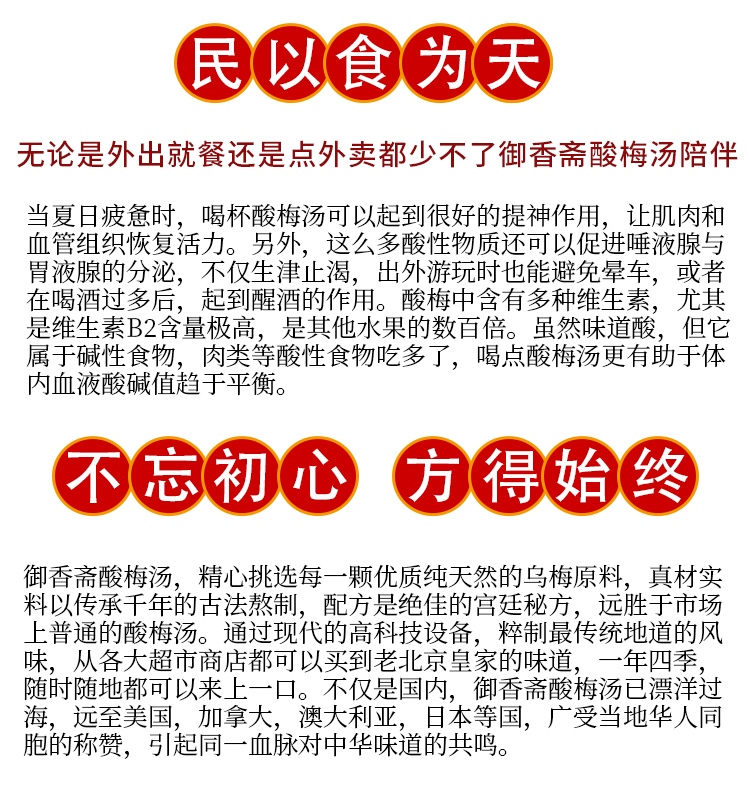 民以食为天

无论是外出就餐还是点外卖都少不了御香斋酸梅汤陪伴

当夏日疲惫时，喝杯酸梅汤可以起到很好的提神作用，让肌肉和血管组织恢复活力。另外，这么多酸性物质还可以促进唾液腺与胃液腺的分泌，不仅生津止渴，出外游玩时也能避免晕车，或者在喝酒过多后，起到醒酒的作用。酸梅中含有多种维生素，尤其是维生素B2含量极高，是其他水果的数百倍。虽然味道酸，但它属于碱性食物，肉类等酸性食物吃多了，喝点酸梅汤更有助于体内血液酸碱值趋于平衡。

不忘初心 方得始终

御香斋酸梅汤，精心挑选每一颗优质纯天然的乌梅原料，真材实料以传承千年的古法熬制，配方是绝佳的宫廷秘方，远胜于市场上普通的酸梅汤。通过现代的高科技设备，粹制最传统地道的风味，从各大超市商店都可以买到老北京皇家的味道，一年四季，随时随地都可以来上一口。不仅是国内，御香斋酸梅汤已漂洋过海，远至美国，加拿大，澳大利亚，日本等国，广受当地华人同胞的称赞，引起同一血脉对中华味道的共鸣。